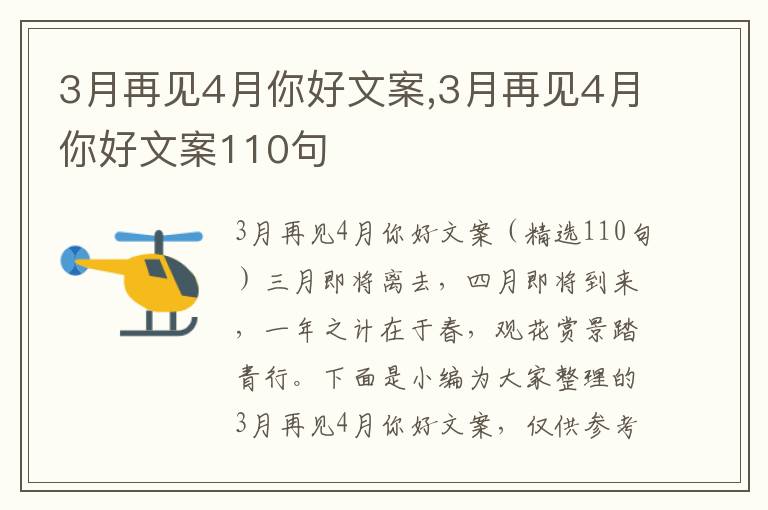 3月再见4月你好文案,3月再见4月你好文案110句

3月再见4月你好文案（精选110句）三月即将离去，四月即将到来，一年之计在于春，观花赏景踏青行。下面是小编为大家整理的3月再见4月你好文案，仅供参考